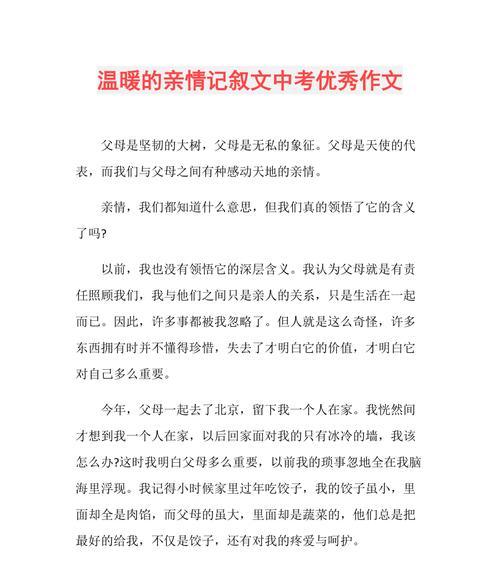 温暖的亲情记叙文中考优秀作文

父母是坚韧的大树，父母是无私的象征。父母是天使的代表，而我们与父母之间有种感动天地的亲情。

亲情，我们都知道什么意思，但我们真的领悟了它的含义了吗?

以前，我也没有领悟它的深层含义。我认为父母就是有责任照顾我们，我与他们之间只是亲人的关系，只是生活在一起而已。因此，许多事都被我忽略了。但人就是这么奇怪，许多东西拥有时并不懂得珍惜，失去了才明白它的价值，才明白它对自己多么重要。

今年，父母一起去了北京，留下我一个人在家。我恍然间才想到我一个人在家，以后回家面对我的只有冰冷的墙，我该怎么办?这时我明白父母多么重要，以前我的琐事忽地全在我脑海里浮现。我记得小时候家里过年吃饺子，我的饺子虽小，里面却全是肉馅，而父母的虽大，里面却是蔬菜的，他们总是把最好的给我，不仅是饺子，还有对我的疼爱与呵护。